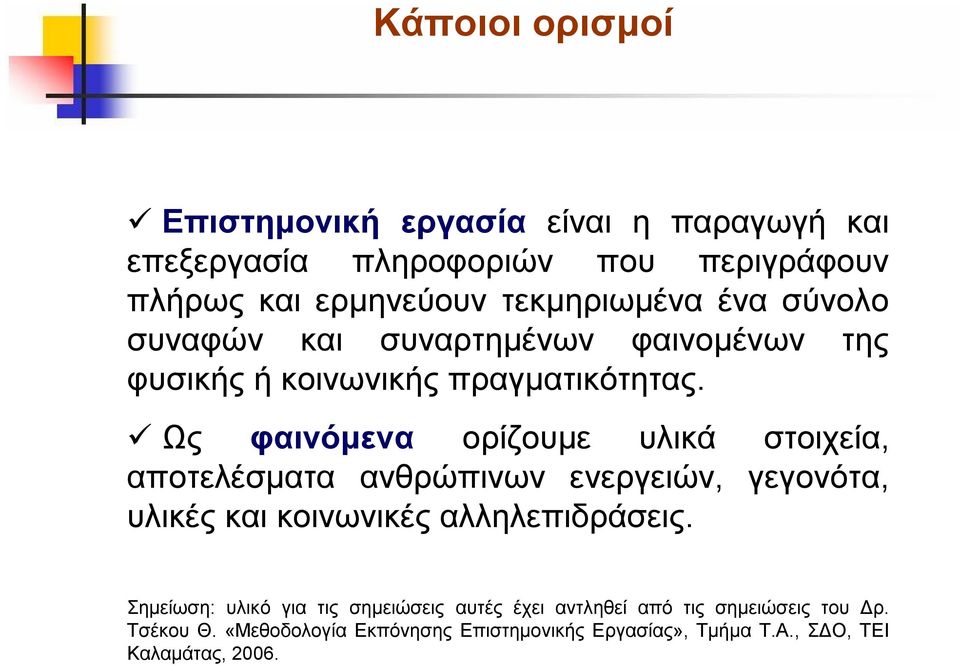 Κάποιοι ορισμοί

✓ Επιστημονική εργασία είναι η παραγωγή και επεξεργασία πληροφοριών που περιγράφουν πλήρως και ερμηνεύουν τεκμηριωμένα ένα σύνολο συναφών και συναρτημένων φαινομένων της φυσικής ή κοινωνικής πραγματικότητας.

✓ Ως φαινόμενα ορίζουμε υλικά στοιχεία, αποτελέσματα ανθρώπινων ενεργειών, γεγονότα, υλικές και κοινωνικές αλληλεπιδράσεις.

Σημείωση: υλικό για τις σημειώσεις αυτές έχει αντληθεί από τις σημειώσεις του Δρ. Τσέκου Θ. «Μεθοδολογία Εκπόνησης Επιστημονικής Εργασίας», Τμήμα Τ.Α., ΣΔΟ, ΤΕΙ Καλαμάτας, 2006.